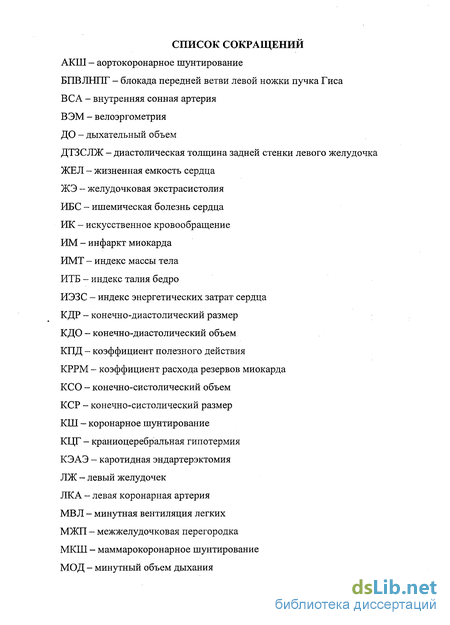 СПИСОК СОКРАЩЕНИЙ

АКШ – аортокоронарное шунтирование

БПВЛНПГ – блокада передней ветви левой ножки пучка Гиса

ВСА – внутренняя сонная артерия

ВЭМ – велоэргометрия

ДО – дыхательный объем

ДТЗСЛЖ – диастолическая толщина задней стенки левого желудочка

ЖЕЛ – жизненная емкость сердца

ЖЭ – желудочковая экстрасистолия

ИБС – ишемическая болезнь сердца

ИК – искусственное кровообращение

ИМ – инфаркт миокарда

ИМТ – индекс массы тела

ИТБ – индекс талия бедро

ИЭЗС – индекс энергетических затрат сердца

КДР – конечно-диастолический размер

КДО – конечно-диастолический объем

КПД – коэффициент полезного действия

КРРМ – коэффициент расхода резервов миокарда

КСО – конечно-систолический объем

КСР – конечно-систолический размер

КШ – коронарное шунтирование

КЦГ – краниоцеребральная гипотермия

КЭАЭ – каротидная эндартерэктомия

ЛЖ – левый желудочек

ЛКА – левая коронарная артерия

МВЛ – минутная вентиляция легких

МЖП – межжелудочковая перегородка

МКШ – маммарокоронарное шунтирование

МОД – минутный объем дыхания

dsLib.net
библиотека диссертаций